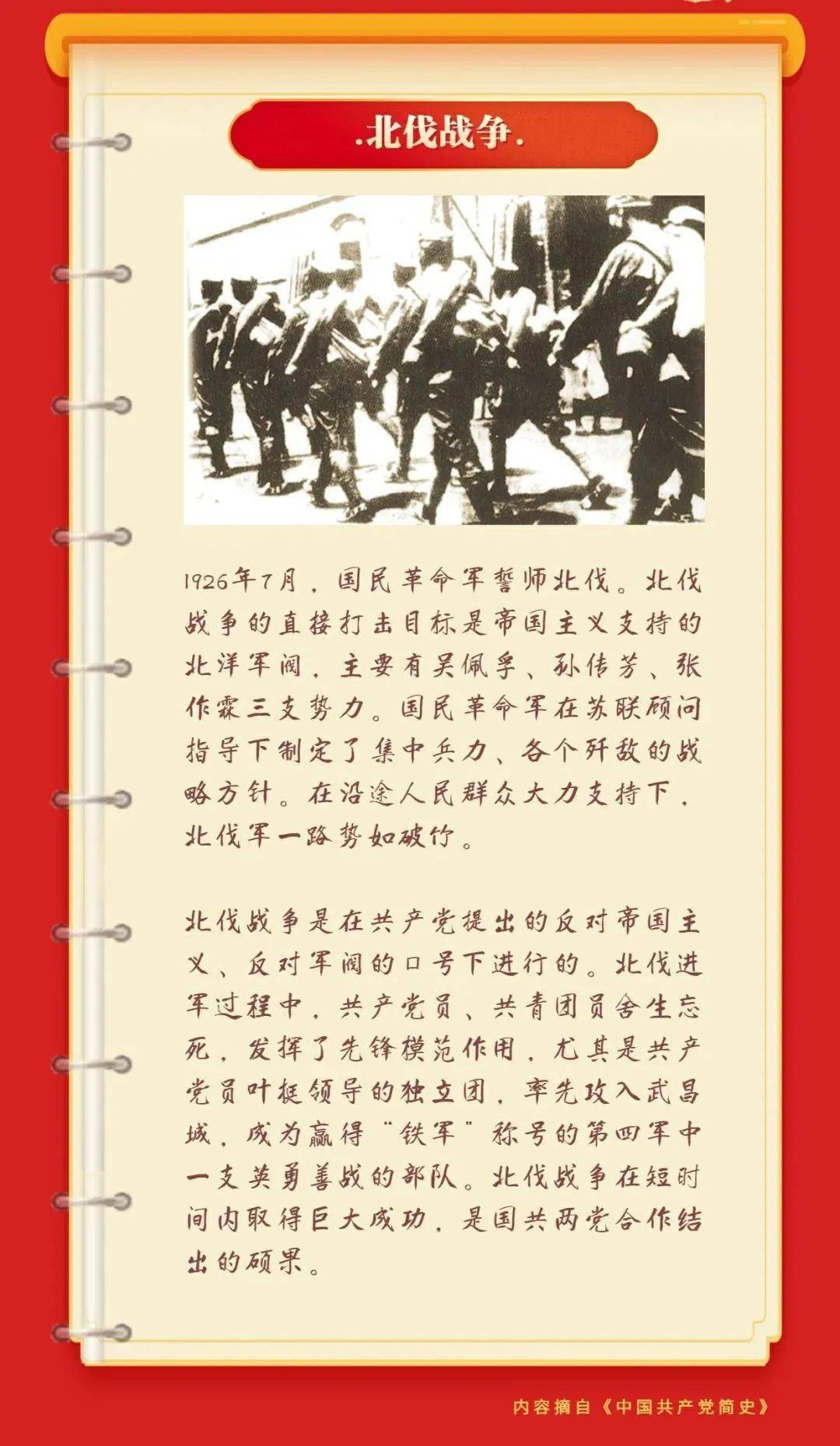 .北伐战争.

1926年7月，国民革命军誓师北伐。北伐战争的直接打击目标是帝国主义支持的北洋军阀，主要有吴佩孚、孙传芳、张作霖三支势力。国民革命军在苏联顾问指导下制定了集中兵力、各个歼敌的战略方针。在沿途人民群众大力支持下，北伐军一路势如破竹。

北伐战争是在共产党提出的反对帝国主义、反对军阀的口号下进行的。北伐进军过程中，共产党员、共青团员舍生忘死，发挥了先锋模范作用，尤其是共产党员叶挺领导的独立团，率先攻入武昌城，成为赢得“铁军”称号的第四军中一支英勇善战的部队。北伐战争在短时间内取得巨大成功，是国共两党合作结出的硕果。

内容摘自《中国共产党简史》